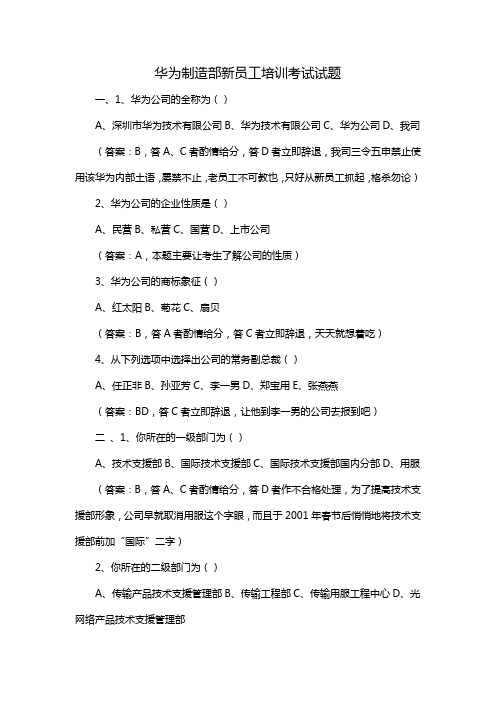 华为制造部新员工培训考试试题

一、1、华为公司的全称为（ ）

A、深圳市华为技术有限公司 B、华为技术有限公司 C、华为公司 D、我司

（答案：B，答 A、C 者酌情给分，答 D 者立即辞退，我司三令五申禁止使用该华为内部土语，屡禁不止，老员工不可教也，只好从新员工抓起，格杀勿论）

2、华为公司的企业性质是（ ）

A、民营 B、私营 C、国营 D、上市公司

（答案：A，本题主要让考生了解公司的性质）

3、华为公司的商标象征（ ）

A、红太阳 B、菊花 C、扇贝

（答案：B，答 A 者酌情给分，答 C 者立即辞退，天天就想着吃）

4、从下列选项中选择出公司的常务副总裁（ ）

A、任正非 B、孙亚芳 C、李一男 D、郑宝用 E、张燕燕

（答案：BD，答 C 者立即辞退，让他到李一男的公司去报到吧）

二 、1、你所在的一级部门为（ ）

A、技术支援部 B、国际技术支援部 C、国际技术支援部国内分部 D、用服

（答案：B，答 A、C 者酌情给分，答 D 者作不合格处理，为了提高技术支援部形象，公司早就取消用服这个字眼，而且于 2001 年春节后悄悄地将技术支援部前加“国际”二字）

2、你所在的二级部门为（ ）

A、传输产品技术支援管理部 B、传输工程部 C、传输用服工程中心 D、光网络产品技术支援管理部